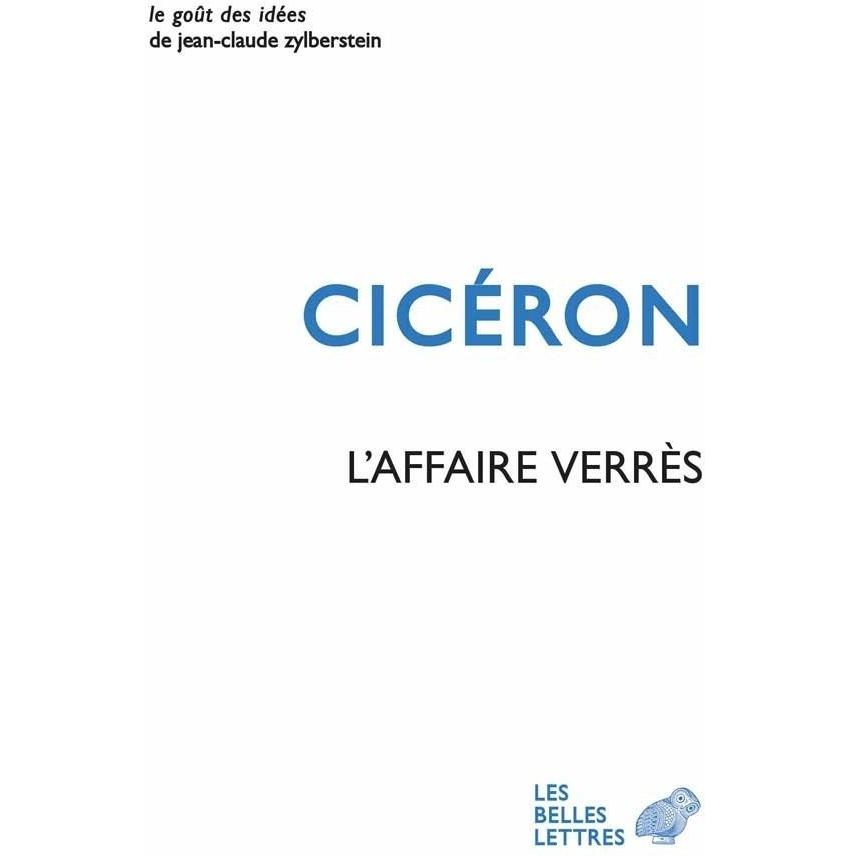 le goût des idées
de jean-claude zylberstein

CICÉRON

L'AFFAIRE VERRÈS

LES
BELLES
LETTRES